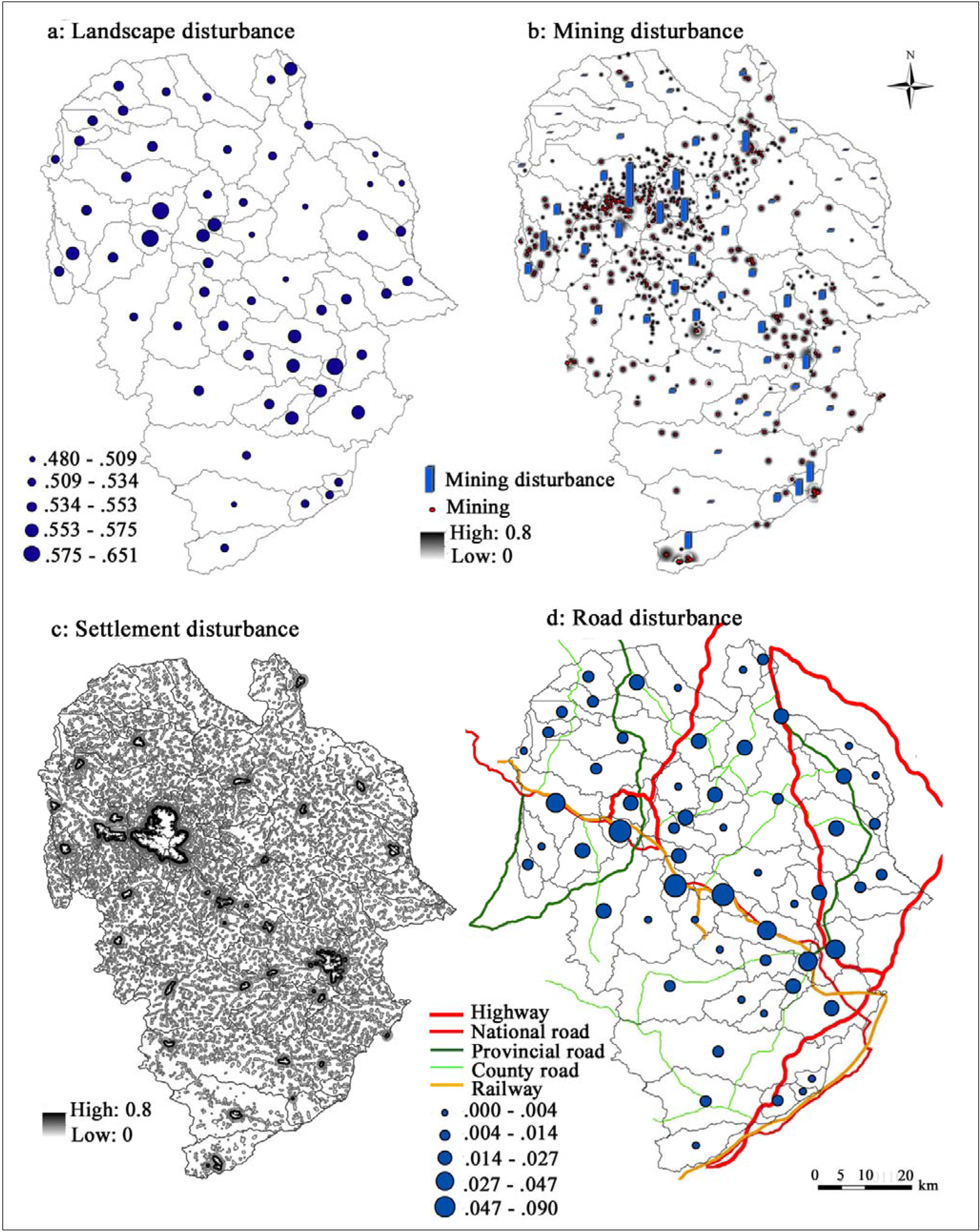 a: Landscape disturbance

.480 - .509
.509 - .534
.534 - .553
.553 - .575
.575 - .651

b: Mining disturbance

N

Mining disturbance
Mining
High: 0.8
Low: 0

c: Settlement disturbance

High: 0.8
Low: 0

d: Road disturbance

Highway
National road
Provincial road
County road
Railway
.000 - .004
.004 - .014
.014 - .027
.027 - .047
.047 - .090

0 5 10 20 km